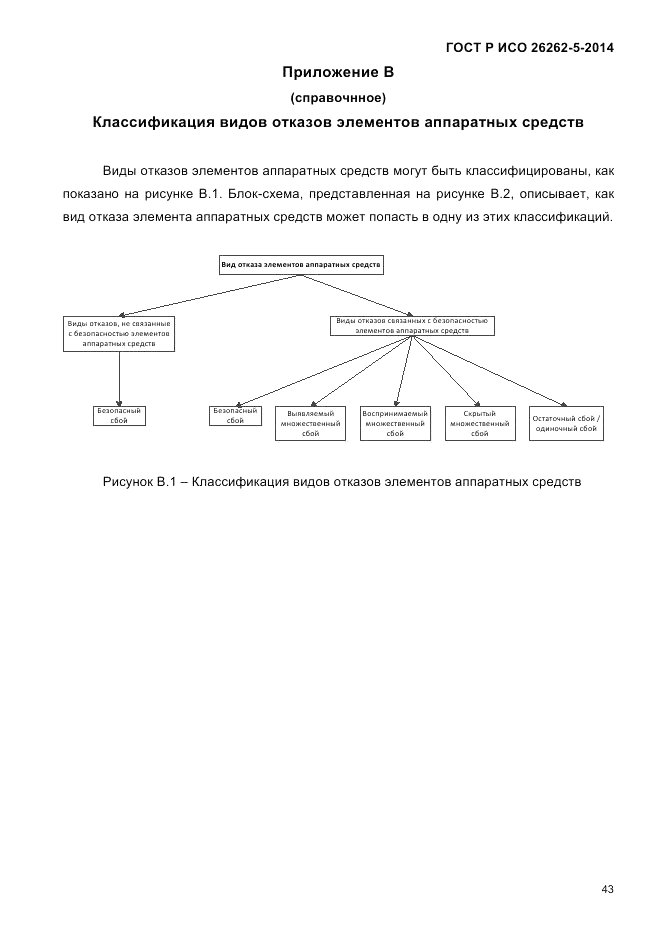 ГОСТ Р ИСО 26262-5-2014

Приложение В

(справочнное)

Классификация видов отказов элементов аппаратных средств

Виды отказов элементов аппаратных средств могут быть классифицированы, как показано на рисунке В.1. Блок-схема, представленная на рисунке В.2, описывает, как вид отказа элемента аппаратных средств может попасть в одну из этих классификаций.

Вид отказа элементов аппаратных средств

Виды отказов, не связанные с безопасностью элементов аппаратных средств

Виды отказов связанных с безопасностью элементов аппаратных средств

Безопасный сбой

Безопасный сбой

Выявляемый множественный сбой

Воспринимаемый множественный сбой

Скрытый множественный сбой

Остаточный сбой / одиночный сбой

Рисунок В.1 – Классификация видов отказов элементов аппаратных средств

43